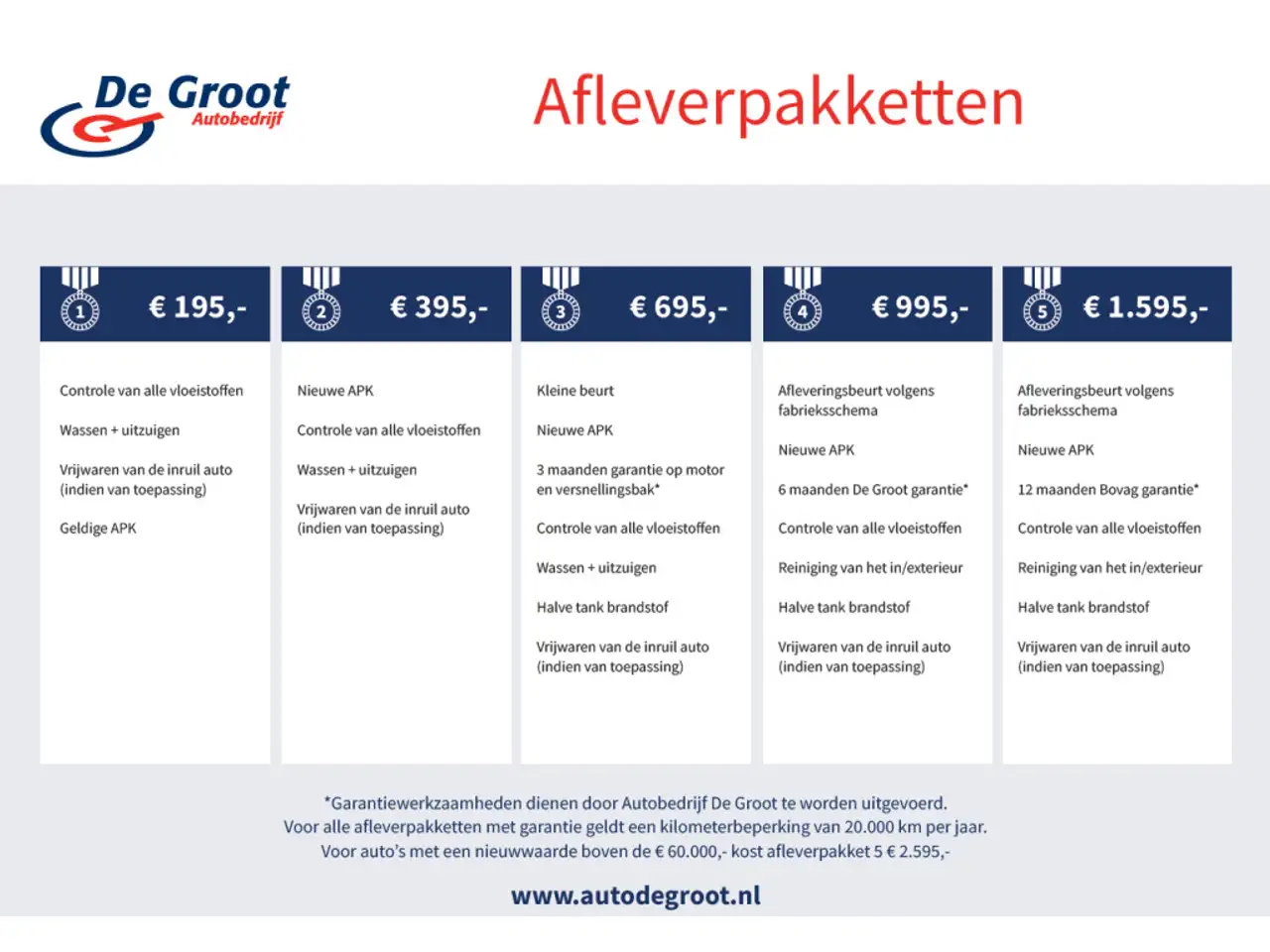 De Groot
Autobedrijf

Afleverpakketten

1 € 195,-

Controle van alle vloeistoffen

Wassen + uitzuigen

Vrijwaren van de inruil auto (indien van toepassing)

Geldige APK

2 € 395,-

Nieuwe APK

Controle van alle vloeistoffen

Wassen + uitzuigen

Vrijwaren van de inruil auto (indien van toepassing)

3 € 695,-

Kleine beurt

Nieuwe APK

3 maanden garantie op motor en versnellingsbak*

Controle van alle vloeistoffen

Wassen + uitzuigen

Halve tank brandstof

Vrijwaren van de inruil auto (indien van toepassing)

4 € 995,-

Afleveringsbeurt volgens fabrieksschema

Nieuwe APK

6 maanden De Groot garantie*

Controle van alle vloeistoffen

Reiniging van het in/exterieur

Halve tank brandstof

Vrijwaren van de inruil auto (indien van toepassing)

5 € 1.595,-

Afleveringsbeurt volgens fabrieksschema

Nieuwe APK

12 maanden Bovag garantie*

Controle van alle vloeistoffen

Reiniging van het in/exterieur

Halve tank brandstof

Vrijwaren van de inruil auto (indien van toepassing)

*Garantiewerkzaamheden dienen door Autobedrijf De Groot te worden uitgevoerd.
Voor alle afleverpakketten met garantie geldt een kilometerbeperking van 20.000 km per jaar.
Voor auto's met een nieuwwaarde boven de € 60.000,- kost afleverpakket 5 € 2.595,-

www.autodegroot.nl